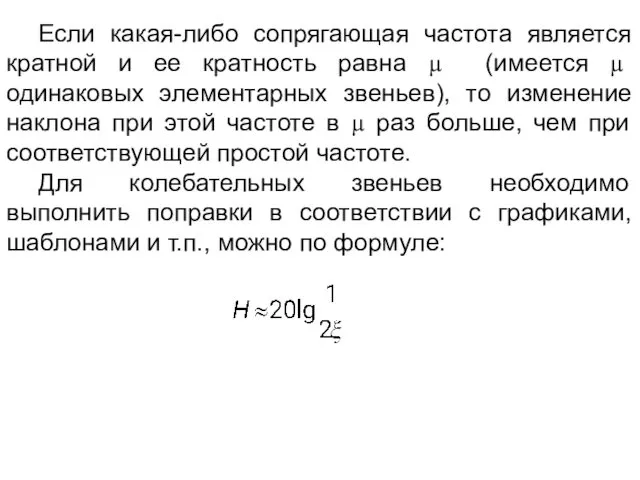 Если какая-либо сопрягающая частота является кратной и ее кратность равна $\mu$ (имеется $\mu$ одинаковых элементарных звеньев), то изменение наклона при этой частоте в $\mu$ раз больше, чем при соответствующей простой частоте.

Для колебательных звеньев необходимо выполнить поправки в соответствии с графиками, шаблонами и т.п., можно по формуле:

$H \approx 20\lg\frac{1}{2\xi}$